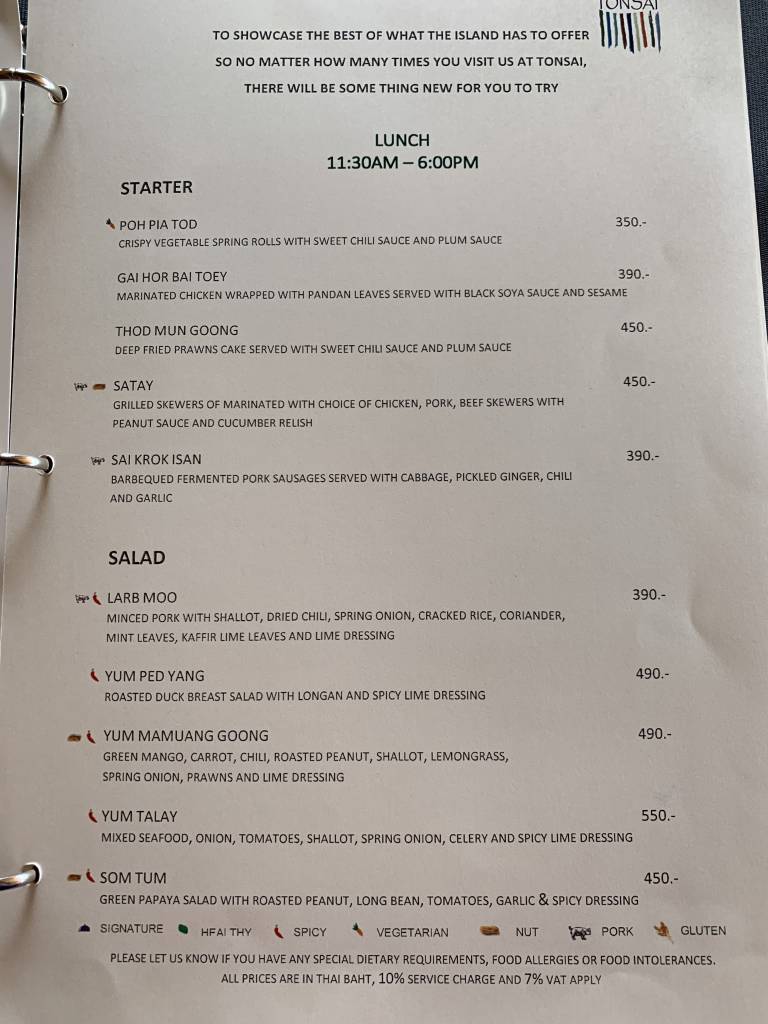 TONSAI

TO SHOWCASE THE BEST OF WHAT THE ISLAND HAS TO OFFER

SO NO MATTER HOW MANY TIMES YOU VISIT US AT TONSAI,

THERE WILL BE SOME THING NEW FOR YOU TO TRY

LUNCH
11:30AM – 6:00PM

STARTER

POH PIA TOD 350.-
CRISPY VEGETABLE SPRING ROLLS WITH SWEET CHILI SAUCE AND PLUM SAUCE

GAI HOR BAI TOEY 390.-
MARINATED CHICKEN WRAPPED WITH PANDAN LEAVES SERVED WITH BLACK SOYA SAUCE AND SESAME

THOD MUN GOONG 450.-
DEEP FRIED PRAWNS CAKE SERVED WITH SWEET CHILI SAUCE AND PLUM SAUCE

SATAY 450.-
GRILLED SKEWERS OF MARINATED WITH CHOICE OF CHICKEN, PORK, BEEF SKEWERS WITH PEANUT SAUCE AND CUCUMBER RELISH

SAI KROK ISAN 390.-
BARBEQUED FERMENTED PORK SAUSAGES SERVED WITH CABBAGE, PICKLED GINGER, CHILI AND GARLIC

SALAD

LARB MOO 390.-
MINCED PORK WITH SHALLOT, DRIED CHILI, SPRING ONION, CRACKED RICE, CORIANDER, MINT LEAVES, KAFFIR LIME LEAVES AND LIME DRESSING

YUM PED YANG 490.-
ROASTED DUCK BREAST SALAD WITH LONGAN AND SPICY LIME DRESSING

YUM MAMUANG GOONG 490.-
GREEN MANGO, CARROT, CHILI, ROASTED PEANUT, SHALLOT, LEMONGRASS, SPRING ONION, PRAWNS AND LIME DRESSING

YUM TALAY 550.-
MIXED SEAFOOD, ONION, TOMATOES, SHALLOT, SPRING ONION, CELERY AND SPICY LIME DRESSING

SOM TUM 450.-
GREEN PAPAYA SALAD WITH ROASTED PEANUT, LONG BEAN, TOMATOES, GARLIC & SPICY DRESSING

SIGNATURE HEALTHY SPICY VEGETARIAN NUT PORK GLUTEN

PLEASE LET US KNOW IF YOU HAVE ANY SPECIAL DIETARY REQUIREMENTS, FOOD ALLERGIES OR FOOD INTOLERANCES.
ALL PRICES ARE IN THAI BAHT, 10% SERVICE CHARGE AND 7% VAT APPLY